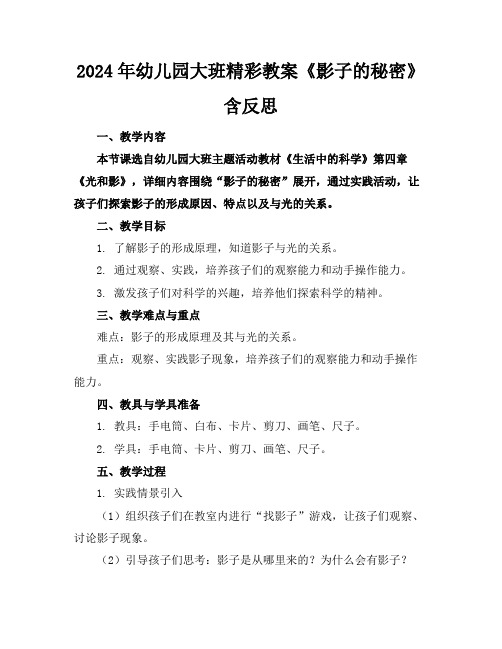 2024年幼儿园大班精彩教案《影子的秘密》含反思

一、教学内容

本节课选自幼儿园大班主题活动教材《生活中的科学》第四章《光和影》，详细内容围绕“影子的秘密”展开，通过实践活动，让孩子们探索影子的形成原因、特点以及与光的关系。

二、教学目标

1. 了解影子的形成原理，知道影子与光的关系。

2. 通过观察、实践，培养孩子们的观察能力和动手操作能力。

3. 激发孩子们对科学的兴趣，培养他们探索科学的精神。

三、教学难点与重点

难点：影子的形成原理及其与光的关系。

重点：观察、实践影子现象，培养孩子们的观察能力和动手操作能力。

四、教具与学具准备

1. 教具：手电筒、白布、卡片、剪刀、画笔、尺子。

2. 学具：手电筒、卡片、剪刀、画笔、尺子。

五、教学过程

1. 实践情景引入

（1）组织孩子们在教室内进行“找影子”游戏，让孩子们观察、讨论影子现象。

（2）引导孩子们思考：影子是从哪里来的？为什么会有影子？